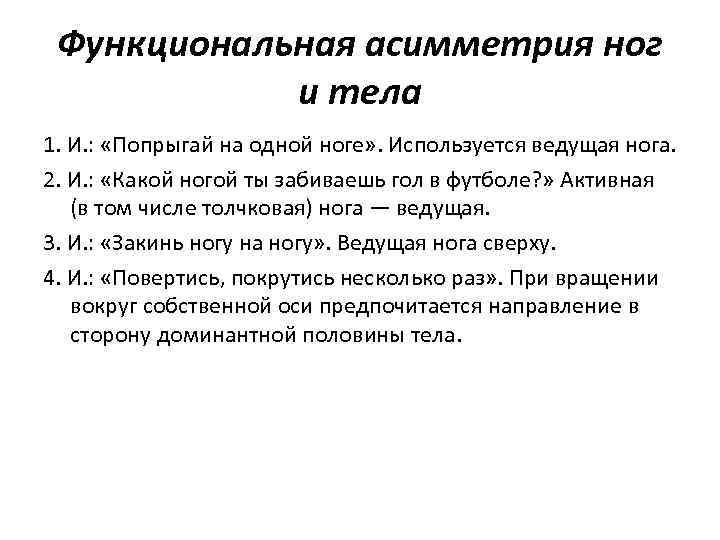 Функциональная асимметрия ног и тела

1. И.: «Попрыгай на одной ноге». Используется ведущая нога.

2. И.: «Какой ногой ты забиваешь гол в футболе?» Активная (в том числе толчковая) нога — ведущая.

3. И.: «Закинь ногу на ногу». Ведущая нога сверху.

4. И.: «Повертись, покрутись несколько раз». При вращении вокруг собственной оси предпочитается направление в сторону доминантной половины тела.